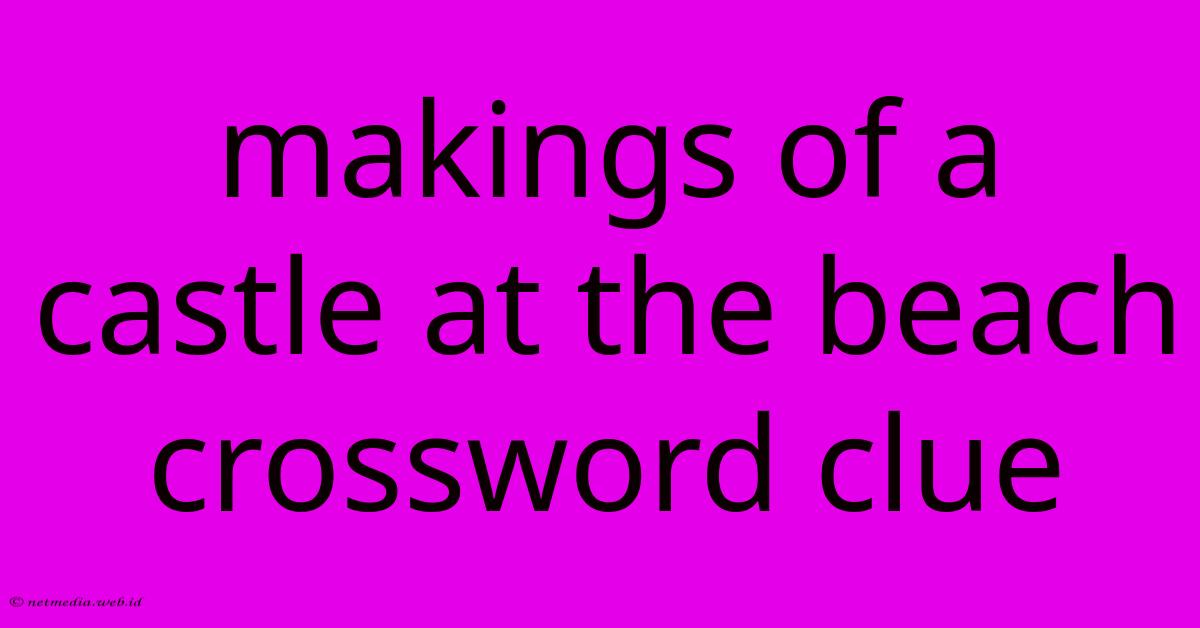 makings of a castle at the beach crossword clue

© netmedia.web.id